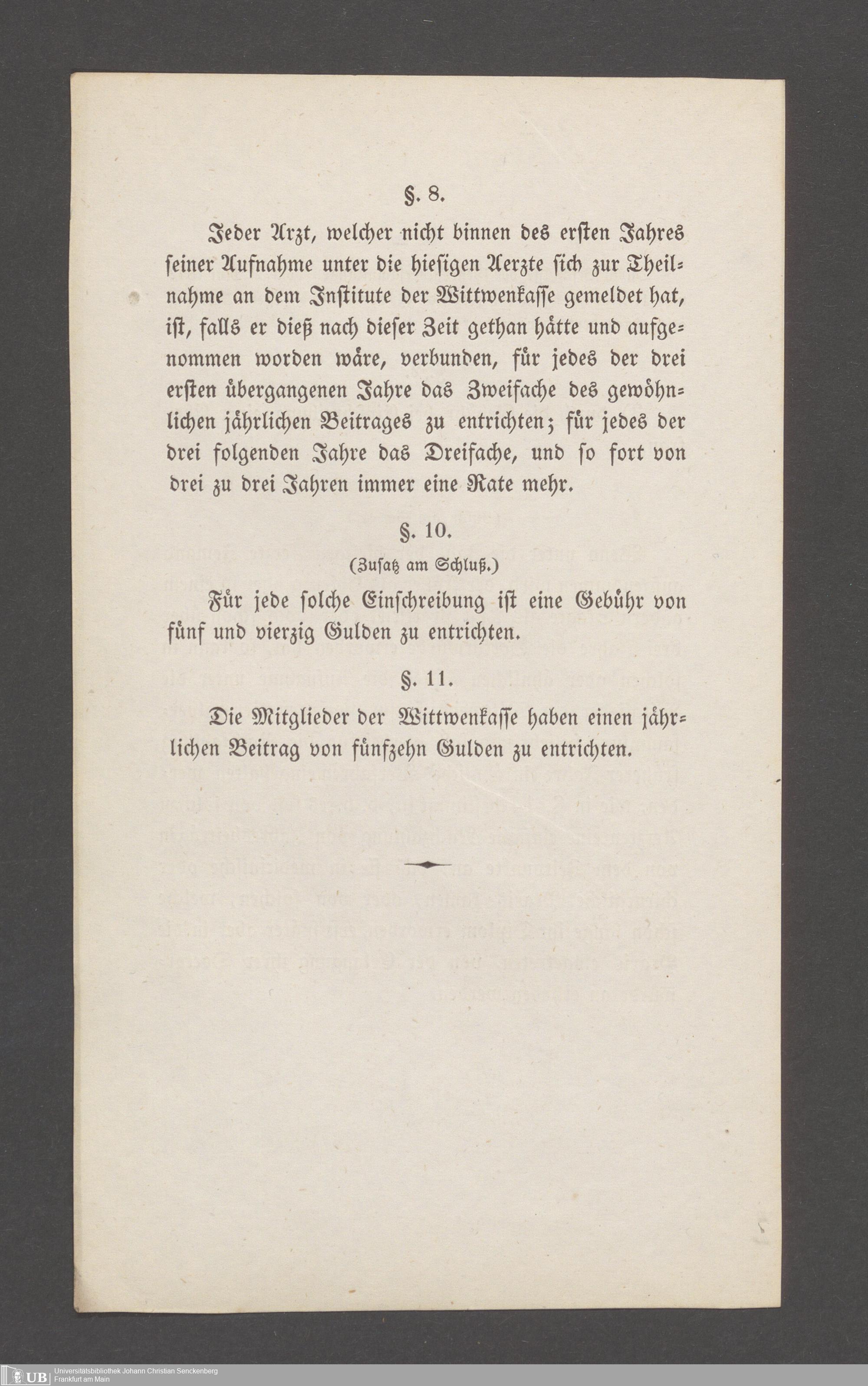 §. 8.

Jeder Arzt, welcher nicht binnen des ersten Jahres seiner Aufnahme unter die hiesigen Aerzte sich zur Theilnahme an dem Institute der Wittwenkasse gemeldet hat, ist, falls er dieß nach dieser Zeit gethan hätte und aufgenommen worden wäre, verbunden, für jedes der drei ersten übergangenen Jahre das Zweifache des gewöhnlichen jährlichen Beitrages zu entrichten; für jedes der drei folgenden Jahre das Dreifache, und so fort von drei zu drei Jahren immer eine Rate mehr.

§. 10.

(Zusatz am Schluß.)

Für jede solche Einschreibung ist eine Gebühr von fünf und vierzig Gulden zu entrichten.

§. 11.

Die Mitglieder der Wittwenkasse haben einen jährlichen Beitrag von fünfzehn Gulden zu entrichten.

UB Universitätsbibliothek Johann Christian Senckenberg Frankfurt am Main